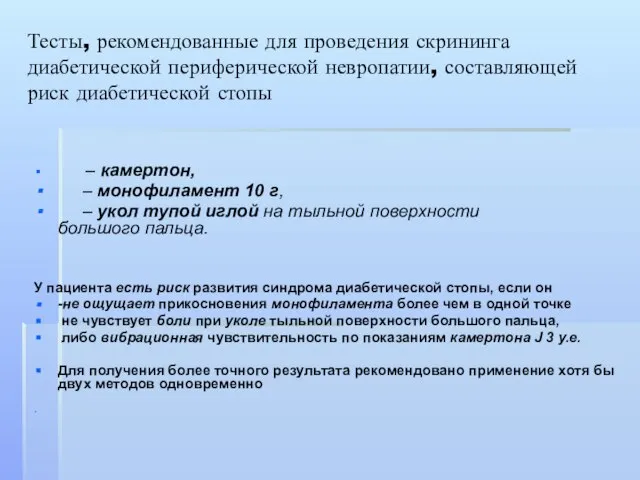 Тесты, рекомендованные для проведения скрининга диабетической периферической невропатии, составляющей риск диабетической стопы

– камертон,
– монофиламент 10 г,
– укол тупой иглой на тыльной поверхности большого пальца.

У пациента есть риск развития синдрома диабетической стопы, если он
-не ощущает прикосновения монофиламента более чем в одной точке
не чувствует боли при уколе тыльной поверхности большого пальца,
либо вибрационная чувствительность по показаниям камертона J 3 у.е.

Для получения более точного результата рекомендовано применение хотя бы двух методов одновременно

.